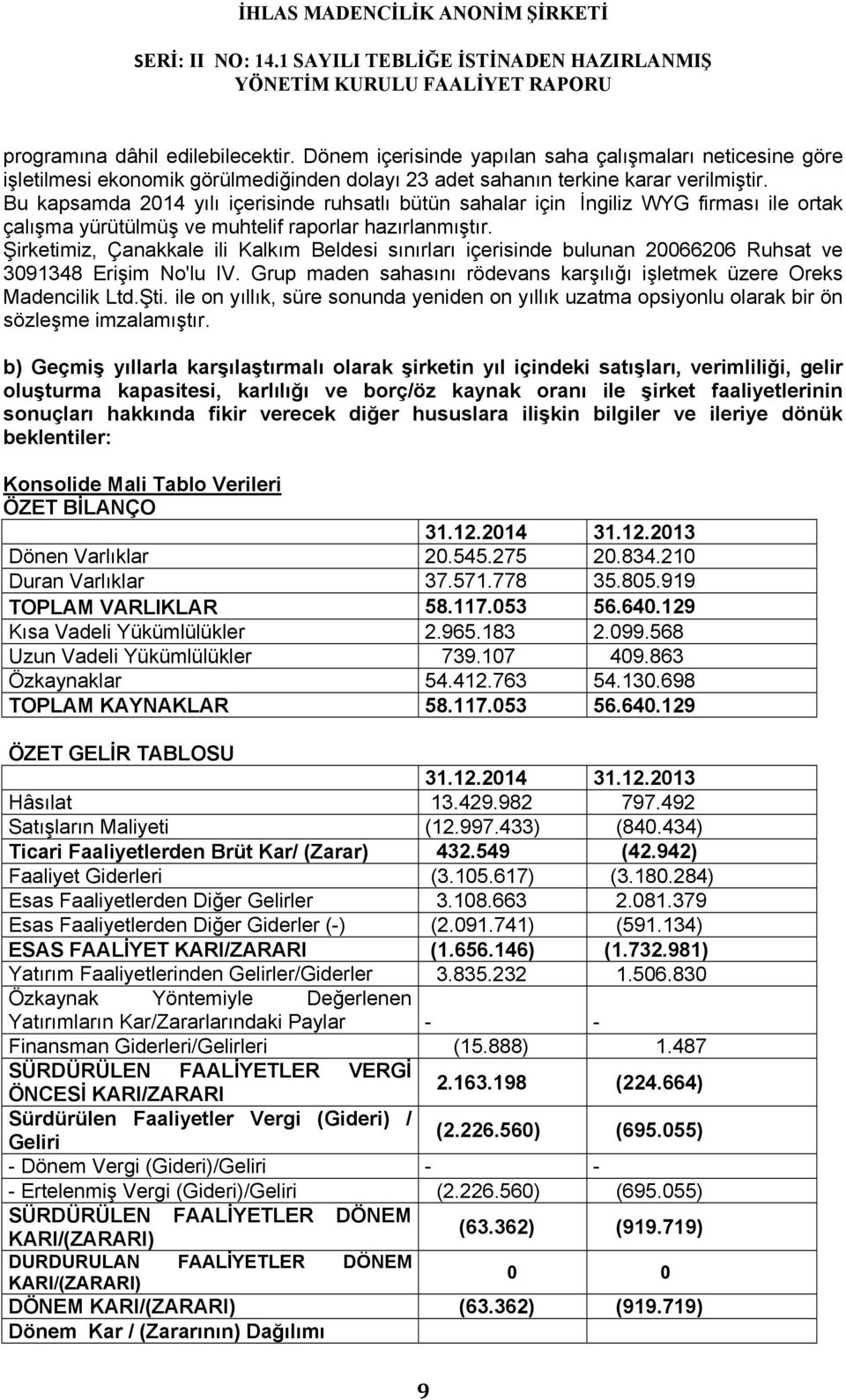 İHLAS MADENCİLİK ANONİM ŞİRKETİ
SERİ: II NO: 14.1 SAYILI TEBLİĞE İSTİNADEN HAZIRLANMIŞ
YÖNETİM KURULU FAALİYET RAPORU

programına dâhil edilebilecektir. Dönem içerisinde yapılan saha çalışmaları neticesine göre işletilmesi ekonomik görülmediğinden dolayı 23 adet sahanın terkine karar verilmiştir. Bu kapsamda 2014 yılı içerisinde ruhsatlı bütün sahalar için İngiliz WYG firması ile ortak çalışma yürütülmüş ve muhtelif raporlar hazırlanmıştır.
Şirketimiz, Çanakkale ili Kalkım Beldesi sınırları içerisinde bulunan 20066206 Ruhsat ve 3091348 Erişim No'lu IV. Grup maden sahasını rödevans karşılığı işletmek üzere Oreks Madencilik Ltd.Şti. ile on yıllık, süre sonunda yeniden on yıllık uzatma opsiyonlu olarak bir ön sözleşme imzalamıştır.

b) Geçmiş yıllarla karşılaştırmalı olarak şirketin yıl içindeki satışları, verimliliği, gelir oluşturma kapasitesi, karlılığı ve borç/öz kaynak oranı ile şirket faaliyetlerinin sonuçları hakkında fikir verecek diğer hususlara ilişkin bilgiler ve ileriye dönük beklentiler:

Konsolide Mali Tablo Verileri
ÖZET BİLANÇO

| | 31.12.2014 | 31.12.2013 |
|---|---|---|
| Dönen Varlıklar | 20.545.275 | 20.834.210 |
| Duran Varlıklar | 37.571.778 | 35.805.919 |
| TOPLAM VARLIKLAR | 58.117.053 | 56.640.129 |
| Kısa Vadeli Yükümlülükler | 2.965.183 | 2.099.568 |
| Uzun Vadeli Yükümlülükler | 739.107 | 409.863 |
| Özkaynaklar | 54.412.763 | 54.130.698 |
| TOPLAM KAYNAKLAR | 58.117.053 | 56.640.129 |

ÖZET GELİR TABLOSU

| | 31.12.2014 | 31.12.2013 |
|---|---|---|
| Hâsılat | 13.429.982 | 797.492 |
| Satışların Maliyeti | (12.997.433) | (840.434) |
| Ticari Faaliyetlerden Brüt Kar/ (Zarar) | 432.549 | (42.942) |
| Faaliyet Giderleri | (3.105.617) | (3.180.284) |
| Esas Faaliyetlerden Diğer Gelirler | 3.108.663 | 2.081.379 |
| Esas Faaliyetlerden Diğer Giderler (-) | (2.091.741) | (591.134) |
| ESAS FAALİYET KARI/ZARARI | (1.656.146) | (1.732.981) |
| Yatırım Faaliyetlerinden Gelirler/Giderler | 3.835.232 | 1.506.830 |
| Özkaynak Yöntemiyle Değerlenen Yatırımların Kar/Zararlarındaki Paylar | - | - |
| Finansman Giderleri/Gelirleri | (15.888) | 1.487 |
| SÜRDÜRÜLEN FAALİYETLER VERGİ ÖNCESİ KARI/ZARARI | 2.163.198 | (224.664) |
| Sürdürülen Faaliyetler Vergi (Gideri) / Geliri | (2.226.560) | (695.055) |
| - Dönem Vergi (Gideri)/Geliri | - | - |
| - Ertelenmiş Vergi (Gideri)/Geliri | (2.226.560) | (695.055) |
| SÜRDÜRÜLEN FAALİYETLER DÖNEM KARI/(ZARARI) | (63.362) | (919.719) |
| DURDURULAN FAALİYETLER DÖNEM KARI/(ZARARI) | 0 | 0 |
| DÖNEM KARI/(ZARARI) | (63.362) | (919.719) |
| Dönem Kar / (Zararının) Dağılımı | | |

9